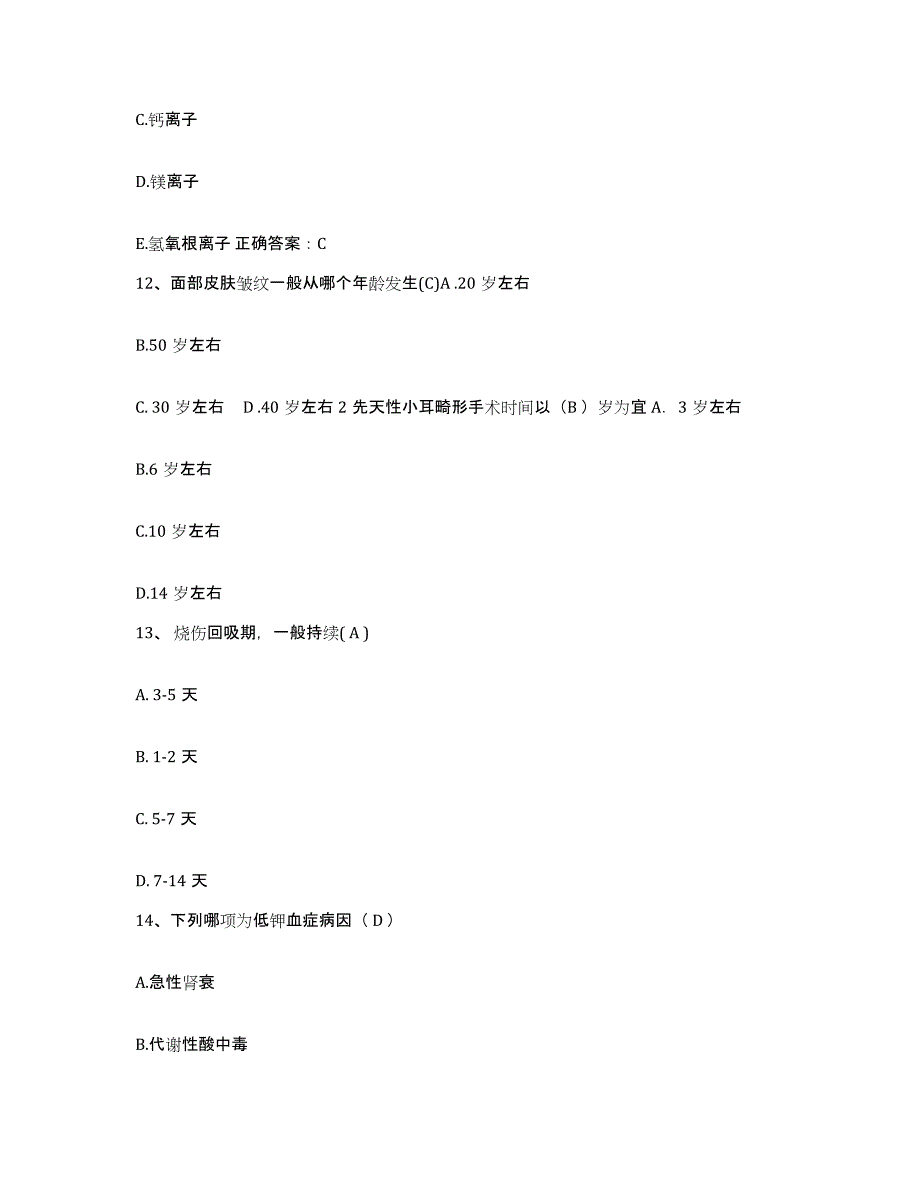 C.钙离子

D.镁离子

E.氢氧根离子 正确答案：C

12、面部皮肤皱纹一般从哪个年龄发生(C)A .20 岁左右

B.50 岁左右

C. 30 岁左右　D .40 岁左右 2 先天性小耳畸形手术时间以（B ）岁为宜 A.  3 岁左右

B.6 岁左右

C.10 岁左右

D.14 岁左右

13、 烧伤回吸期，一般持续( A )

A. 3-5 天

B. 1-2 天

C. 5-7 天

D. 7-14 天

14、下列哪项为低钾血症病因（ D ）

A.急性肾衰

B.代谢性酸中毒